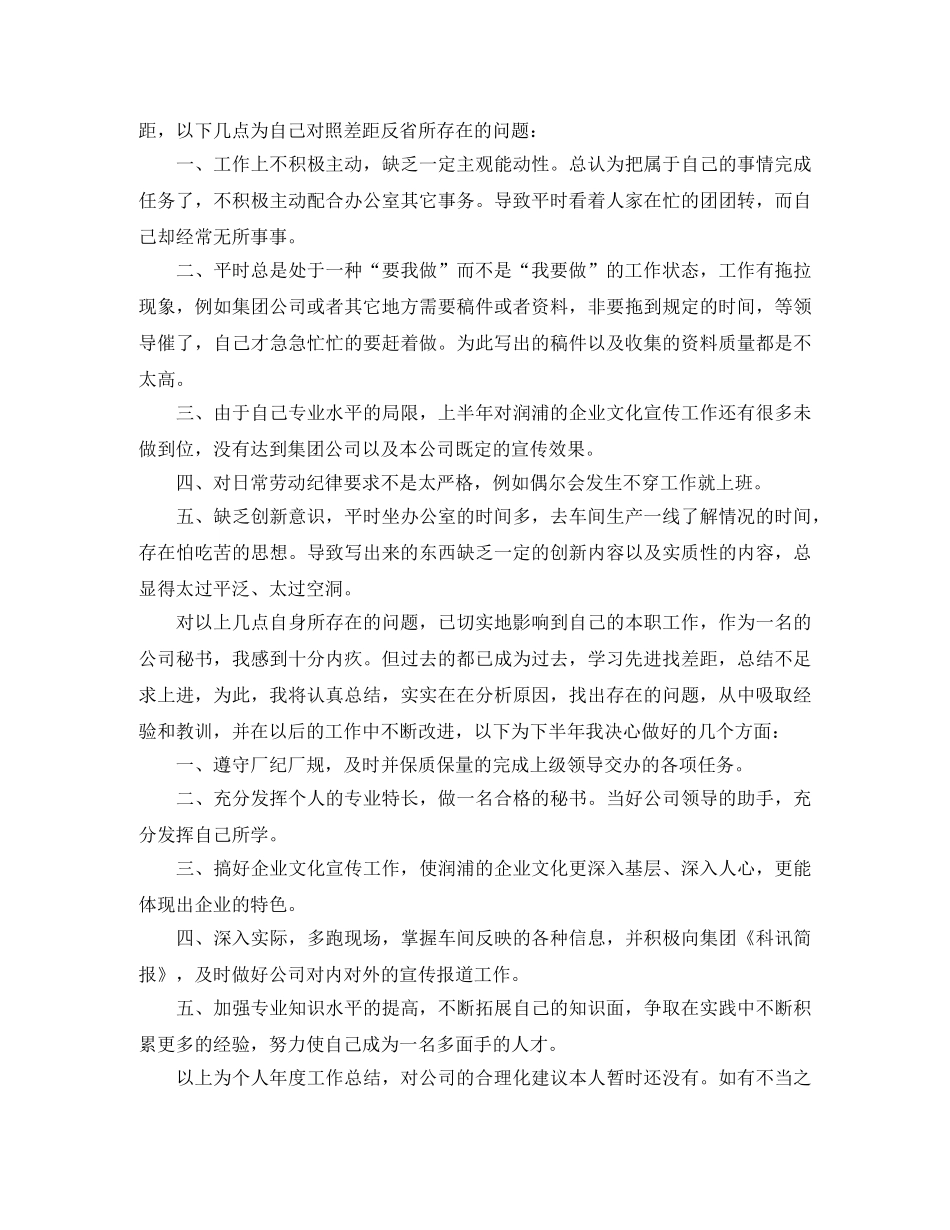 距，以下几点为自己对照差距反省所存在的问题：

一、工作上不积极主动，缺乏一定主观能动性。总认为把属于自己的事情完成任务了，不积极主动配合办公室其它事务。导致平时看着人家在忙的团团转，而自己却经常无所事事。

二、平时总是处于一种“要我做”而不是“我要做”的工作状态，工作有拖拉现象，例如集团公司或者其它地方需要稿件或者资料，非要拖到规定的时间，等领导催了，自己才急急忙忙的要赶着做。为此写出的稿件以及收集的资料质量都是不太高。

三、由于自己专业水平的局限，上半年对润浦的企业文化宣传工作还有很多未做到位，没有达到集团公司以及本公司既定的宣传效果。

四、对日常劳动纪律要求不是太严格，例如偶尔会发生不穿工作就上班。

五、缺乏创新意识，平时坐办公室的时间多，去车间生产一线了解情况的时间，存在怕吃苦的思想。导致写出来的东西缺乏一定的创新内容以及实质性的内容，总显得太过平泛、太过空洞。

对以上几点自身所存在的问题，已切实地影响到自己的本职工作，作为一名的公司秘书，我感到十分内疚。但过去的都已成为过去，学习先进找差距，总结不足求上进，为此，我将认真总结，实实在在分析原因，找出存在的问题，从中吸取经验和教训，并在以后的工作中不断改进，以下为下半年我决心做好的几个方面：

一、遵守厂纪厂规，及时并保质保量的完成上级领导交办的各项任务。

二、充分发挥个人的专业特长，做一名合格的秘书。当好公司领导的助手，充分发挥自己所学。

三、搞好企业文化宣传工作，使润浦的企业文化更深入基层、深入人心，更能体现出企业的特色。

四、深入实际，多跑现场，掌握车间反映的各种信息，并积极向集团《科讯简报》，及时做好公司对内对外的宣传报道工作。

五、加强专业知识水平的提高，不断拓展自己的知识面，争取在实践中不断积累更多的经验，努力使自己成为一名多面手的人才。

以上为个人年度工作总结，对公司的合理化建议本人暂时还没有。如有不当之